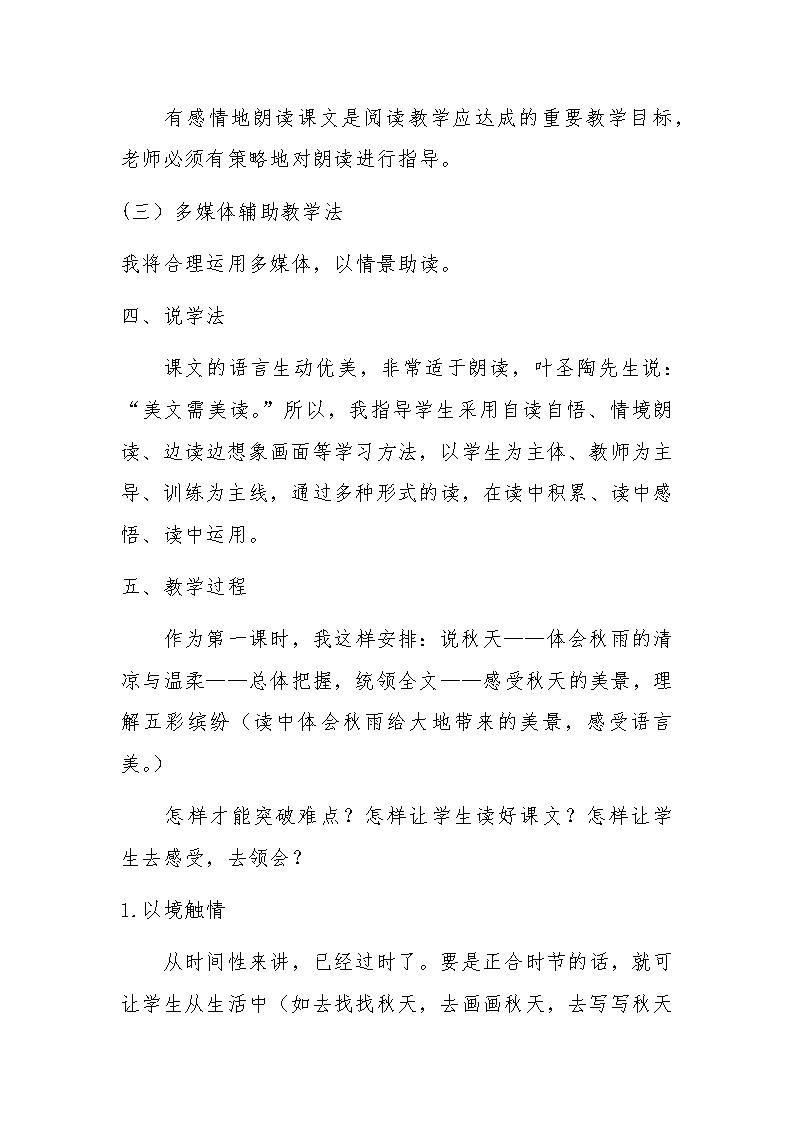 有感情地朗读课文是阅读教学应达成的重要教学目标，老师必须有策略地对朗读进行指导。

（三）多媒体辅助教学法

我将合理运用多媒体，以情景助读。

四、说学法

课文的语言生动优美，非常适于朗读，叶圣陶先生说：“美文需美读。”所以，我指导学生采用自读自悟、情境朗读、边读边想象画面等学习方法，以学生为主体、教师为主导、训练为主线，通过多种形式的读，在读中积累、读中感悟、读中运用。

五、教学过程

作为第一课时，我这样安排：说秋天——体会秋雨的清凉与温柔——总体把握，统领全文——感受秋天的美景，理解五彩缤纷（读中体会秋雨给大地带来的美景，感受语言美。）

怎样才能突破难点？怎样让学生读好课文？怎样让学生去感受，去领会？

1.以境触情

从时间性来讲，已经过时了。要是正合时节的话，就可让学生从生活中（如去找找秋天，去画画秋天，去写写秋天